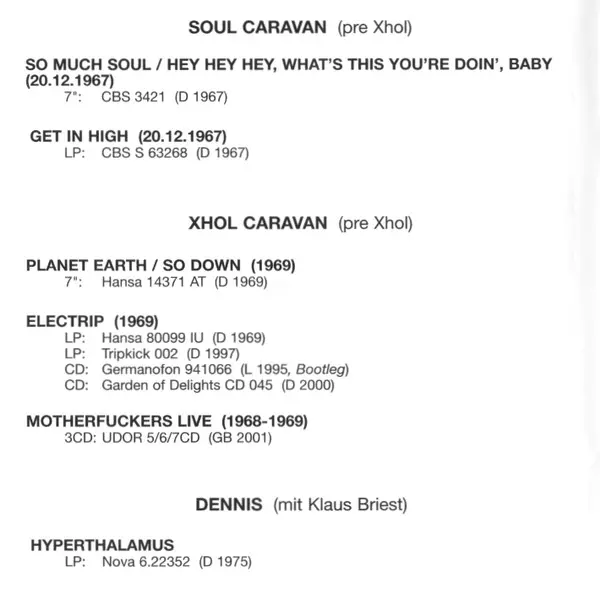 SOUL CARAVAN (pre Xhol)

SO MUCH SOUL / HEY HEY HEY, WHAT'S THIS YOU'RE DOIN', BABY (20.12.1967)
7": CBS 3421 (D 1967)

GET IN HIGH (20.12.1967)
LP: CBS S 63268 (D 1967)

XHOL CARAVAN (pre Xhol)

PLANET EARTH / SO DOWN (1969)
7": Hansa 14371 AT (D 1969)

ELECTRIP (1969)
LP: Hansa 80099 IU (D 1969)
LP: Tripkick 002 (D 1997)
CD: Germanofon 941066 (L 1995, Bootleg)
CD: Garden of Delights CD 045 (D 2000)

MOTHERFUCKERS LIVE (1968-1969)
3CD: UDOR 5/6/7CD (GB 2001)

DENNIS (mit Klaus Briest)

HYPERTHALAMUS
LP: Nova 6.22352 (D 1975)